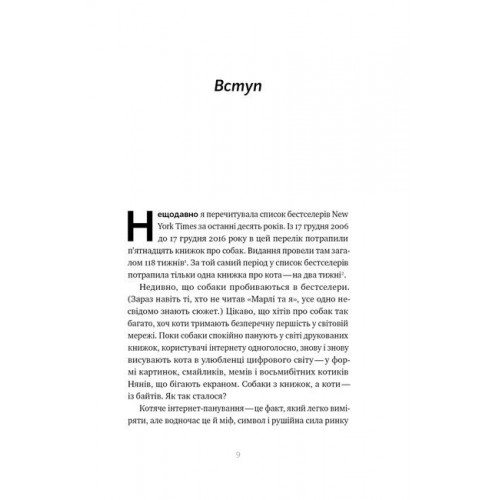 Вступ

Нещодавно я перечитувала список бестселерів New York Times за останні десять років. Із 17 грудня 2006 до 17 грудня 2016 року в цей перелік потрапили п'ятнадцять книжок про собак. Видання провели там загалом 118 тижнів$^1$. За той самий період у список бестселерів потрапила тільки одна книжка про кота — на два тижні$^2$.

Недивно, що собаки пробиваються в бестселери. (Зараз навіть ті, хто не читав «Марлі та я», усе одно несвідомо знають сюжет.) Цікаво, що хітів про собак так багато, хоч коти тримають безперечну першість у світовій мережі. Поки собаки спокійно панують у світі друкованих книжок, користувачі інтернету одноголосно, знову і знову висувають кота в улюбленці цифрового світу — у формі картинок, смайликів, мемів і восьмибітних котиків Нянів, що бігають екраном. Собаки з книжок, а коти — із байтів. Як так сталося?

Котяче інтернет-панування — це факт, який легко виміряти, але водночас це й міф, символ і рушійна сила ринку

9